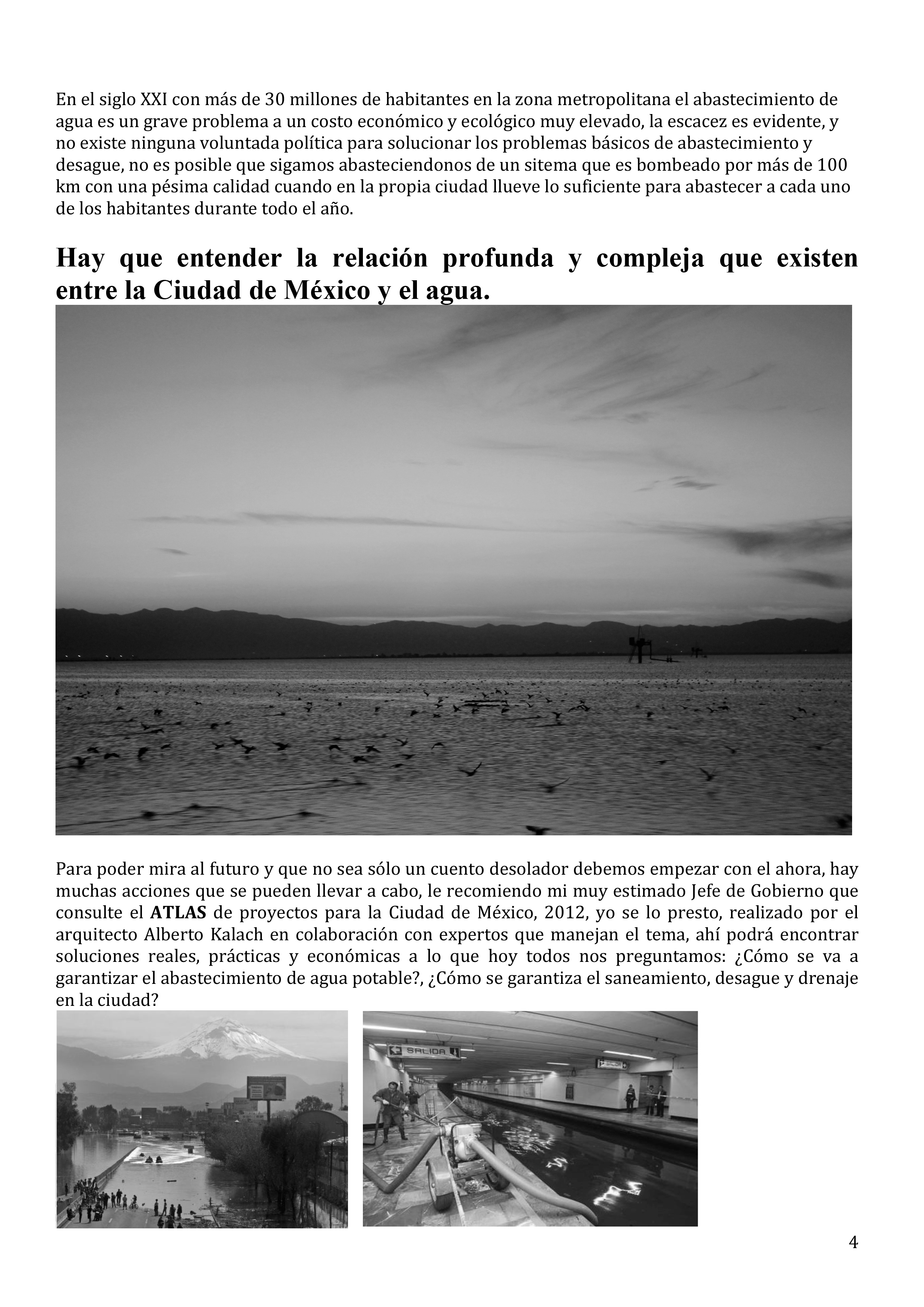 En el siglo XXI con más de 30 millones de habitantes en la zona metropolitana el abastecimiento de agua es un grave problema a un costo económico y ecológico muy elevado, la escacez es evidente, y no existe ninguna voluntada política para solucionar los problemas básicos de abastecimiento y desague, no es posible que sigamos abasteciendonos de un sitema que es bombeado por más de 100 km con una pésima calidad cuando en la propia ciudad llueve lo suficiente para abastecer a cada uno de los habitantes durante todo el año.

Hay que entender la relación profunda y compleja que existen entre la Ciudad de México y el agua.

Para poder mira al futuro y que no sea sólo un cuento desolador debemos empezar con el ahora, hay muchas acciones que se pueden llevar a cabo, le recomiendo mi muy estimado Jefe de Gobierno que consulte el ATLAS de proyectos para la Ciudad de México, 2012, yo se lo presto, realizado por el arquitecto Alberto Kalach en colaboración con expertos que manejan el tema, ahí podrá encontrar soluciones reales, prácticas y económicas a lo que hoy todos nos preguntamos: ¿Cómo se va a garantizar el abastecimiento de agua potable?, ¿Cómo se garantiza el saneamiento, desague y drenaje en la ciudad?

SALIDA

4